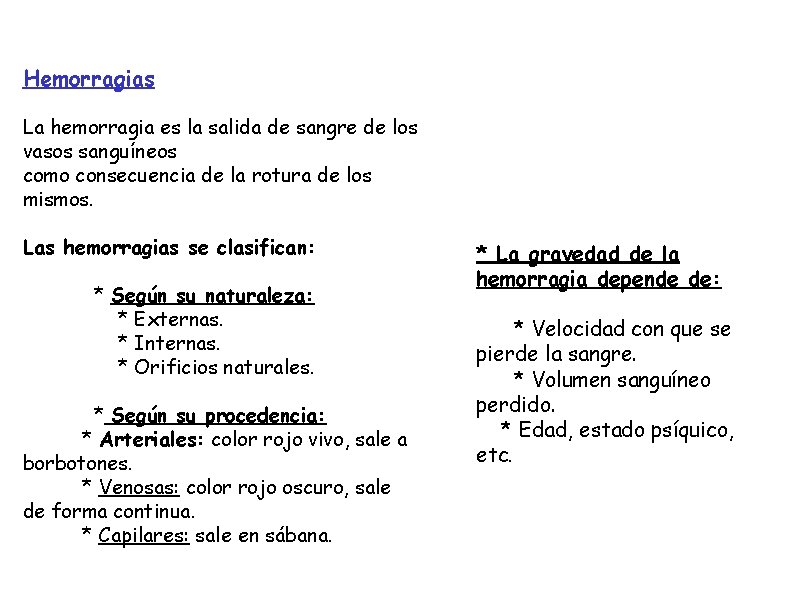 Hemorragias

La hemorragia es la salida de sangre de los vasos sanguíneos
como consecuencia de la rotura de los mismos.

Las hemorragias se clasifican:

* Según su naturaleza:
* Externas.
* Internas.
* Orificios naturales.

* Según su procedencia:
* Arteriales: color rojo vivo, sale a borbotones.
* Venosas: color rojo oscuro, sale de forma continua.
* Capilares: sale en sábana.

* La gravedad de la hemorragia depende de:

* Velocidad con que se pierde la sangre.
* Volumen sanguíneo perdido.
* Edad, estado psíquico, etc.